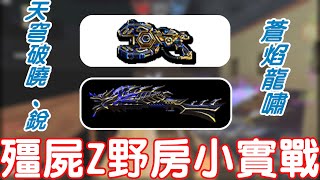 天穹破曉、銳

蒼焰龍嘯

殭屍Z野房小實戰